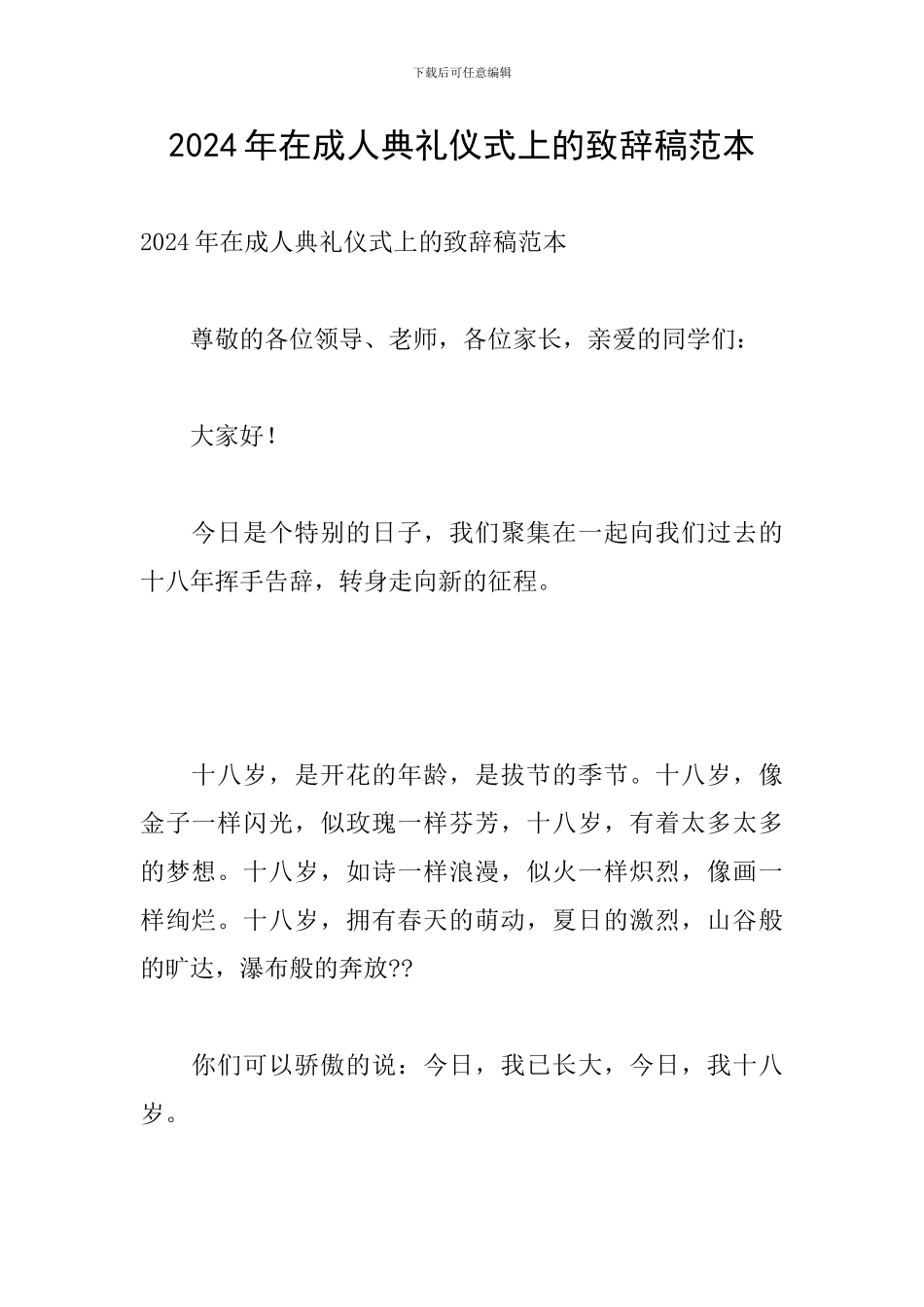 下载后可任意编辑

2024年在成人典礼仪式上的致辞稿范本

2024年在成人典礼仪式上的致辞稿范本

尊敬的各位领导、老师，各位家长，亲爱的同学们：

大家好！

今日是个特别的日子，我们聚集在一起向我们过去的十八年挥手告辞，转身走向新的征程。

十八岁，是开花的年龄，是拔节的季节。十八岁，像金子一样闪光，似玫瑰一样芬芳，十八岁，有着太多太多的梦想。十八岁，如诗一样浪漫，似火一样炽烈，像画一样绚烂。十八岁，拥有春天的萌动，夏日的激烈，山谷般的旷达，瀑布般的奔放??

你们可以骄傲的说：今日，我已长大，今日，我十八岁。